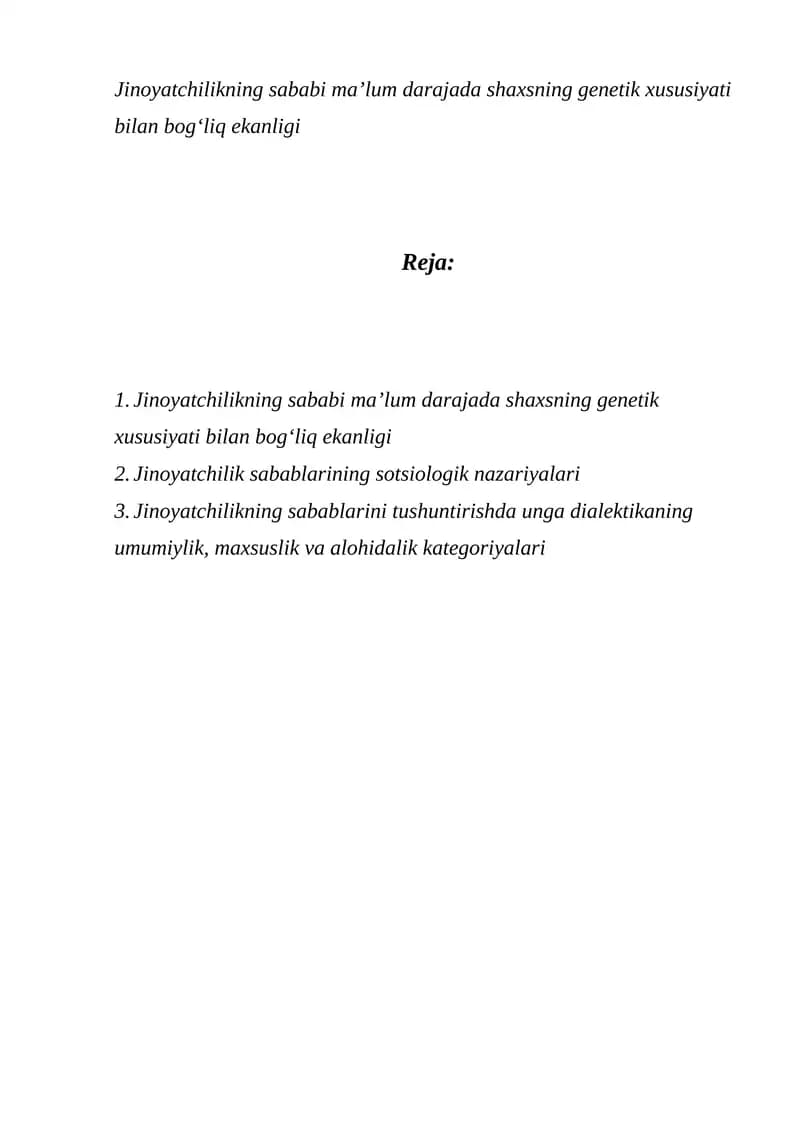 Jinoyatchilikning sababi ma'lum darajada shaxsning genetik xususiyati bilan bog'liq ekanligi

Reja:

1. Jinoyatchilikning sababi ma'lum darajada shaxsning genetik xususiyati bilan bog'liq ekanligi
2. Jinoyatchilik sabablarining sotsiologik nazariyalari
3. Jinoyatchilikning sabablarini tushuntirishda unga dialektikaning umumiylik, maxsuslik va alohidalik kategoriyalari